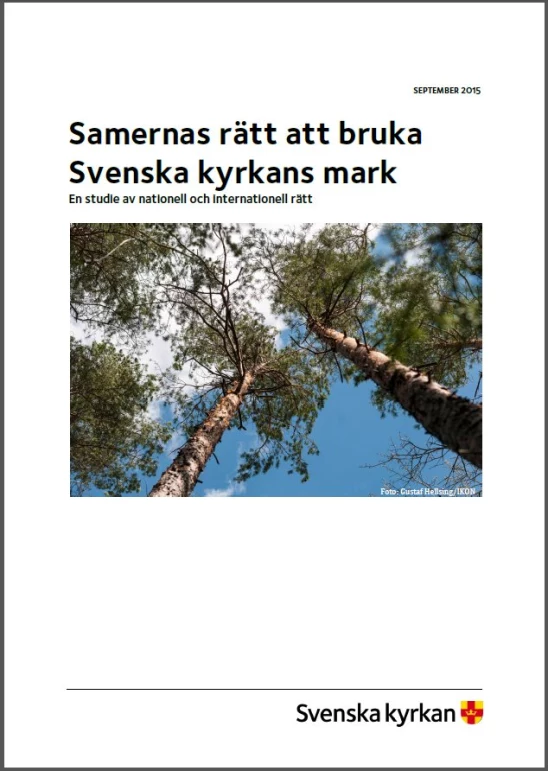 SEPTEMBER 2015

Samernas rätt att bruka Svenska kyrkans mark

En studie av nationell och internationell rätt

Foto: Gustaf Hellsing/IKON

Svenska kyrkan